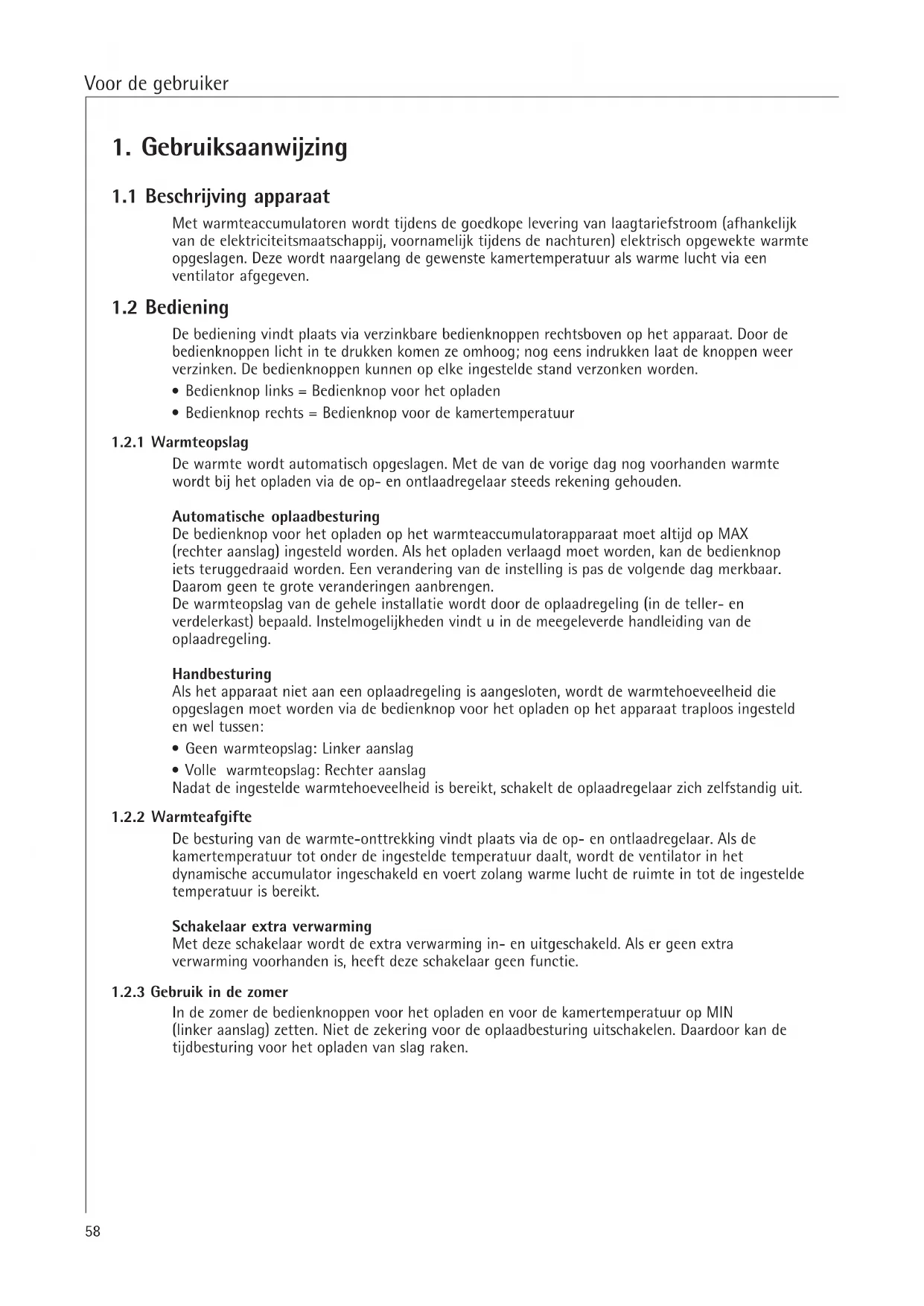 Voor de gebruiker

1. Gebruiksaanwijzing

1.1 Beschrijving apparaat

Met warmteaccumulatoren wordt tijdens de goedkope levering van laagtariefstroom (afhankelijk van de elektriciteitsmaatschappij, voornamelijk tijdens de nachturen) elektrisch opgewekte warmte opgeslagen. Deze wordt naargelang de gewenste kamertemperatuur als warme lucht via een ventilator afgegeven.

1.2 Bediening

De bediening vindt plaats via verzinkbare bedienknoppen rechtsboven op het apparaat. Door de bedienknoppen licht in te drukken komen ze omhoog; nog eens indrukken laat de knoppen weer verzinken. De bedienknoppen kunnen op elke ingestelde stand verzonken worden.

• Bedienknop links = Bedienknop voor het opladen

• Bedienknop rechts = Bedienknop voor de kamertemperatuur

1.2.1 Warmteopslag

De warmte wordt automatisch opgeslagen. Met de van de vorige dag nog voorhanden warmte wordt bij het opladen via de op- en ontlaadregelaar steeds rekening gehouden.

Automatische oplaadbesturing
De bedienknop voor het opladen op het warmteaccumulatorapparaat moet altijd op MAX (rechter aanslag) ingesteld worden. Als het opladen verlaagd moet worden, kan de bedienknop iets teruggedraaid worden. Een verandering van de instelling is pas de volgende dag merkbaar. Daarom geen te grote veranderingen aanbrengen.
De warmteopslag van de gehele installatie wordt door de oplaadregeling (in de teller- en verdelerkast) bepaald. Instelmogelijkheden vindt u in de meegeleverde handleiding van de oplaadregeling.

Handbesturing
Als het apparaat niet aan een oplaadregeling is aangesloten, wordt de warmtehoeveelheid die opgeslagen moet worden via de bedienknop voor het opladen op het apparaat traploos ingesteld en wel tussen:

• Geen warmteopslag: Linker aanslag

• Volle warmteopslag: Rechter aanslag

Nadat de ingestelde warmtehoeveelheid is bereikt, schakelt de oplaadregelaar zich zelfstandig uit.

1.2.2 Warmteafgifte

De besturing van de warmte-onttrekking vindt plaats via de op- en ontlaadregelaar. Als de kamertemperatuur tot onder de ingestelde temperatuur daalt, wordt de ventilator in het dynamische accumulator ingeschakeld en voert zolang warme lucht de ruimte in tot de ingestelde temperatuur is bereikt.

Schakelaar extra verwarming
Met deze schakelaar wordt de extra verwarming in- en uitgeschakeld. Als er geen extra verwarming voorhanden is, heeft deze schakelaar geen functie.

1.2.3 Gebruik in de zomer

In de zomer de bedienknoppen voor het opladen en voor de kamertemperatuur op MIN (linker aanslag) zetten. Niet de zekering voor de oplaadbesturing uitschakelen. Daardoor kan de tijdbesturing voor het opladen van slag raken.

58